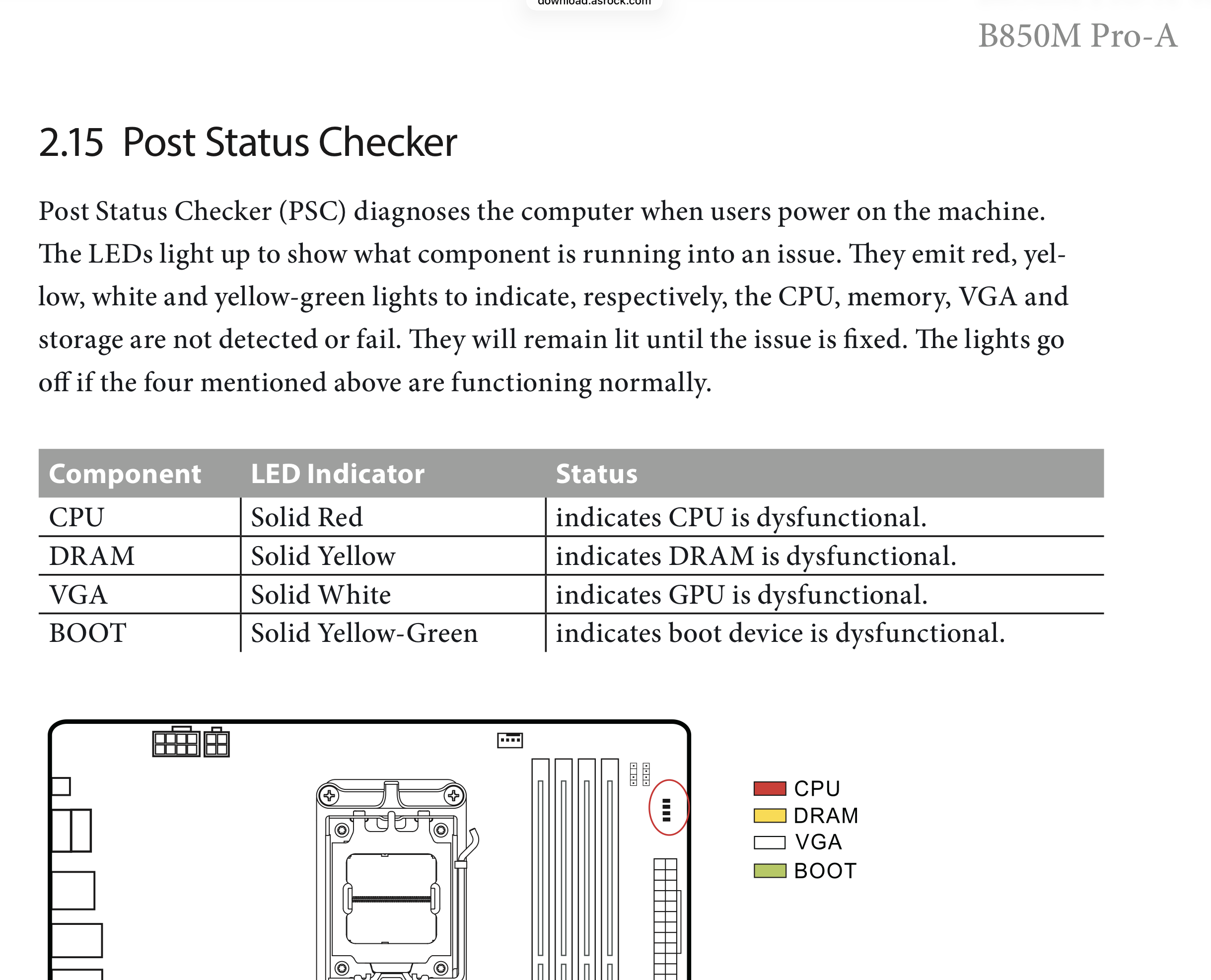 download.asrock.com

B850M Pro-A

2.15 Post Status Checker

Post Status Checker (PSC) diagnoses the computer when users power on the machine. The LEDs light up to show what component is running into an issue. They emit red, yellow, white and yellow-green lights to indicate, respectively, the CPU, memory, VGA and storage are not detected or fail. They will remain lit until the issue is fixed. The lights go off if the four mentioned above are functioning normally.

| Component | LED Indicator | Status |
|---|---|---|
| CPU | Solid Red | indicates CPU is dysfunctional. |
| DRAM | Solid Yellow | indicates DRAM is dysfunctional. |
| VGA | Solid White | indicates GPU is dysfunctional. |
| BOOT | Solid Yellow-Green | indicates boot device is dysfunctional. |

CPU
DRAM
VGA
BOOT